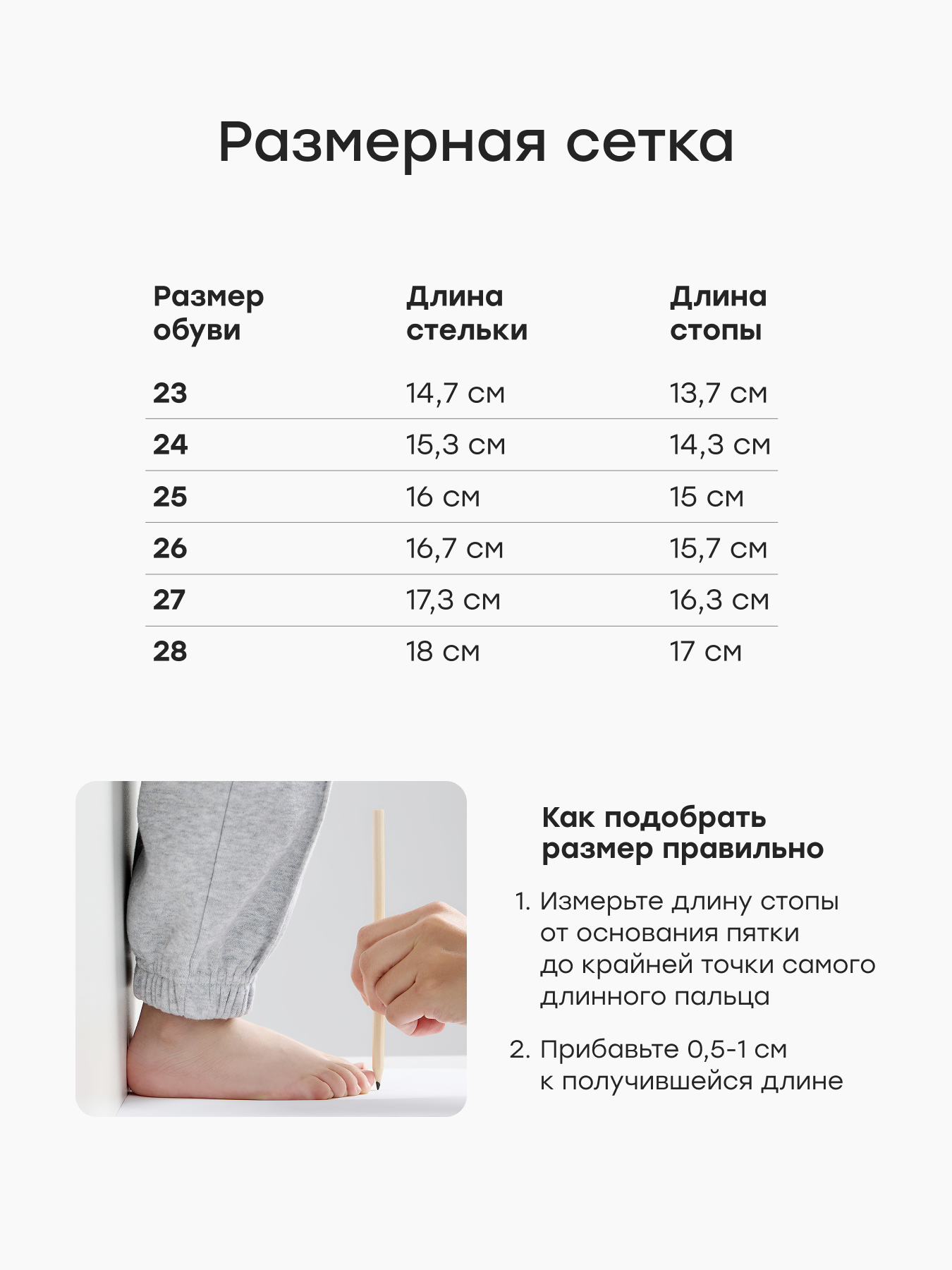 Размерная сетка

| Размер обуви | Длина стельки | Длина стопы |
|---|---|---|
| 23 | 14,7 см | 13,7 см |
| 24 | 15,3 см | 14,3 см |
| 25 | 16 см | 15 см |
| 26 | 16,7 см | 15,7 см |
| 27 | 17,3 см | 16,3 см |
| 28 | 18 см | 17 см |

Как подобрать размер правильно

1. Измерьте длину стопы от основания пятки до крайней точки самого длинного пальца

2. Прибавьте 0,5-1 см к получившейся длине